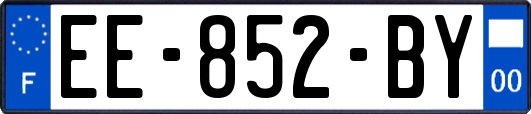 F

EE-852-BY

00